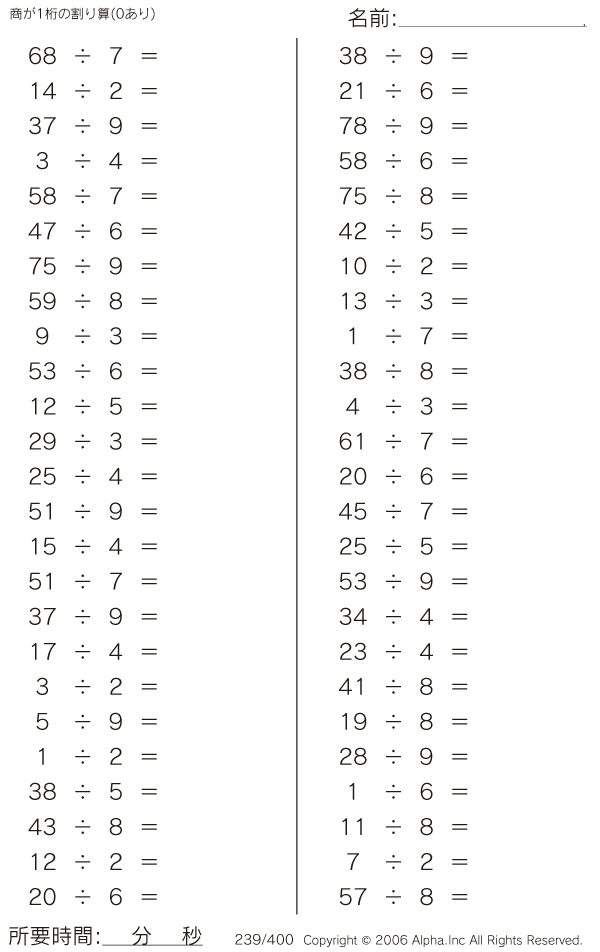 商が1桁の割り算(0あり)

名前:____

$68 \div 7 =$
$14 \div 2 =$
$37 \div 9 =$
$3 \div 4 =$
$58 \div 7 =$
$47 \div 6 =$
$75 \div 9 =$
$59 \div 8 =$
$9 \div 3 =$
$53 \div 6 =$
$12 \div 5 =$
$29 \div 3 =$
$25 \div 4 =$
$51 \div 9 =$
$15 \div 4 =$
$51 \div 7 =$
$37 \div 9 =$
$17 \div 4 =$
$3 \div 2 =$
$5 \div 9 =$
$1 \div 2 =$
$38 \div 5 =$
$43 \div 8 =$
$12 \div 2 =$
$20 \div 6 =$

$38 \div 9 =$
$21 \div 6 =$
$78 \div 9 =$
$58 \div 6 =$
$75 \div 8 =$
$42 \div 5 =$
$10 \div 2 =$
$13 \div 3 =$
$1 \div 7 =$
$38 \div 8 =$
$4 \div 3 =$
$61 \div 7 =$
$20 \div 6 =$
$45 \div 7 =$
$25 \div 5 =$
$53 \div 9 =$
$34 \div 4 =$
$23 \div 4 =$
$41 \div 8 =$
$19 \div 8 =$
$28 \div 9 =$
$1 \div 6 =$
$11 \div 8 =$
$7 \div 2 =$
$57 \div 8 =$

所要時間:____分____秒

239/400 Copyright © 2006 Alpha.Inc All Rights Reserved.